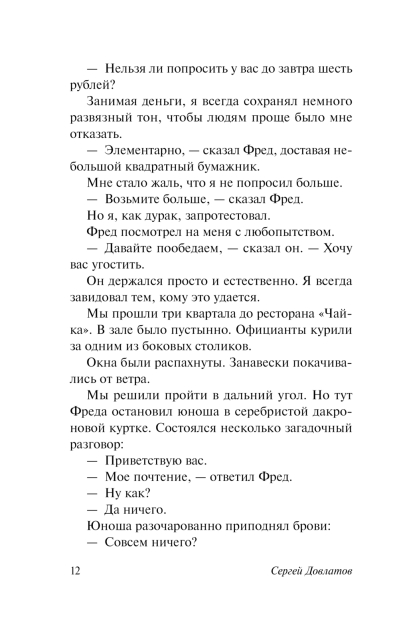 — Нельзя ли попросить у вас до завтра шесть рублей?

Занимая деньги, я всегда сохранял немного развязный тон, чтобы людям проще было мне отказать.

— Элементарно, — сказал Фред, доставая небольшой квадратный бумажник.

Мне стало жаль, что я не попросил больше.

— Возьмите больше, — сказал Фред.

Но я, как дурак, запротестовал.

Фред посмотрел на меня с любопытством.

— Давайте пообедаем, — сказал он. — Хочу вас угостить.

Он держался просто и естественно. Я всегда завидовал тем, кому это удается.

Мы прошли три квартала до ресторана «Чайка». В зале было пустынно. Официанты курили за одним из боковых столиков.

Окна были распахнуты. Занавески покачивались от ветра.

Мы решили пройти в дальний угол. Но тут Фреда остановил юноша в серебристой дакроновой куртке. Состоялся несколько загадочный разговор:

— Приветствую вас.

— Мое почтение, — ответил Фред.

— Ну как?

— Да ничего.

Юноша разочарованно приподнял брови:

— Совсем ничего?

12 Сергей Довлатов